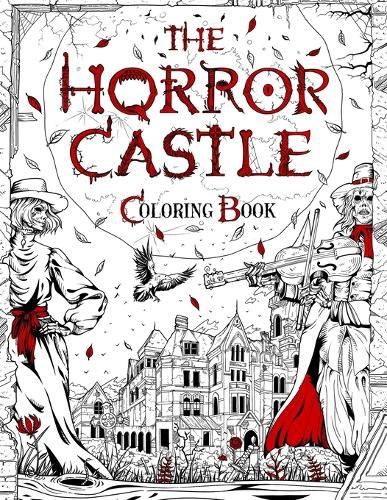 THE HORROR CASTLE
COLORING BOOK